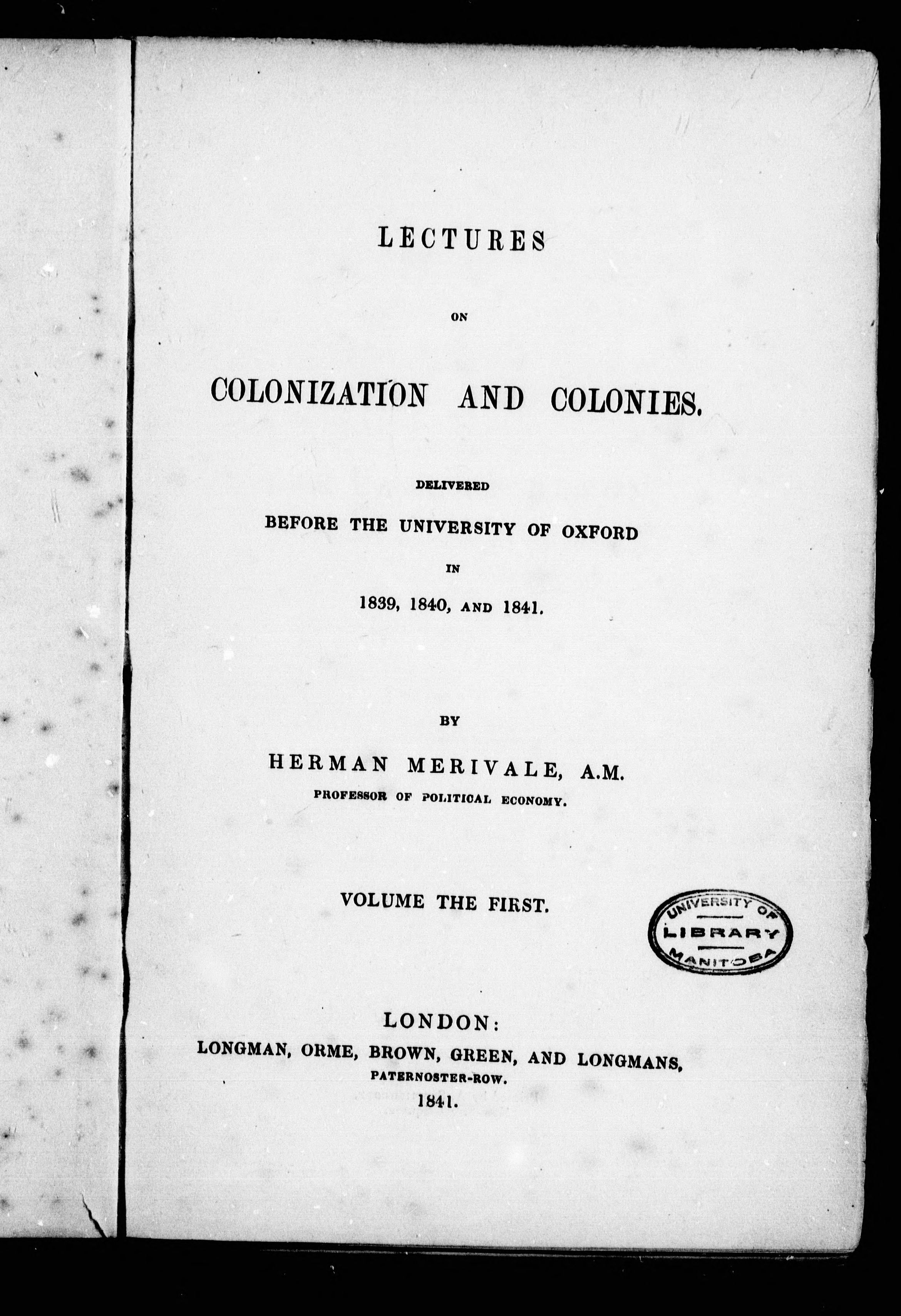 LECTURES

ON

COLONIZATION AND COLONIES.

DELIVERED

BEFORE THE UNIVERSITY OF OXFORD

IN

1839, 1840, AND 1841.

BY

HERMAN MERIVALE, A.M.

PROFESSOR OF POLITICAL ECONOMY.

VOLUME THE FIRST.

UNIVERSITY OF LIBRARY MANITOBA

LONDON:

LONGMAN, ORME, BROWN, GREEN, AND LONGMANS,

PATERNOSTER-ROW.

1841.